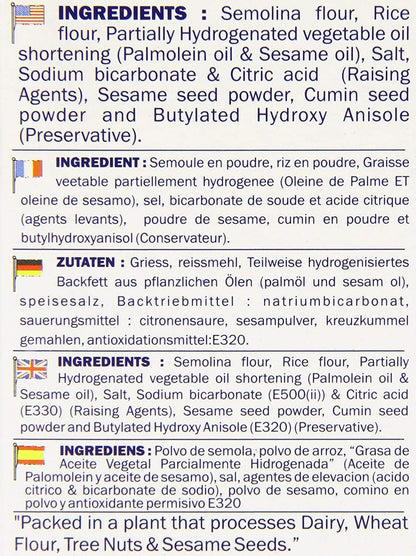 INGREDIENTS : Semolina flour, Rice flour, Partially Hydrogenated vegetable oil shortening (Palmolein oil & Sesame oil), Salt, Sodium bicarbonate & Citric acid (Raising Agents), Sesame seed powder, Cumin seed powder and Butylated Hydroxy Anisole (Preservative).

INGREDIENT : Semoule en poudre, riz en poudre, Graisse veetable partiellement hydrogenee (Oleine de Palme ET oleine de sesamo), sel, bicarbonate de soude et acide citrique (agents levants), poudre de sesame, cumin en poudre et butylhydroxyanisol (Conservateur).

ZUTATEN : Griess, reissmehl, Teilweise hydrogenisiertes Backfett aus pflanzlichen Ölen (palmöl und sesam ol), speisesalz, Backtriebmittel : natriumbicarbonat, sauerungsmittel : citronensaure, sesampulver, kreuzkummel gemahlen, antioxidationsmittel:E320.

INGREDIENTS : Semolina flour, Rice flour, Partially Hydrogenated vegetable oil shortening (Palmolein oil & Sesame oil), Salt, Sodium bicarbonate (E500(ii)) & Citric acid (E330) (Raising Agents), Sesame seed powder, Cumin seed powder and Butylated Hydroxy Anisole (E320) (Preservative).

INGREDIENS : Polvo de semola, polvo de arroz, "Grasa de Aceite Vegetal Parcialmente Hidrogenada" (Aceite de Palomolein y aceite de sesamo), sal, agentes de elevacion (acido citrico & bicarbonate de sodio), polvo de sesamo, comino en polvo y antioxidante permisivo E320

"Packed in a plant that processes Dairy, Wheat Flour, Tree Nuts & Sesame Seeds."